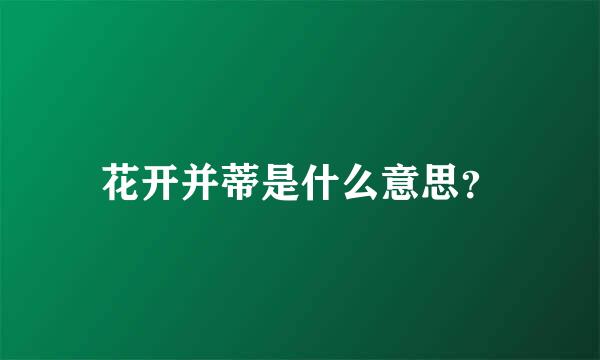 花开并蒂是什么意思?